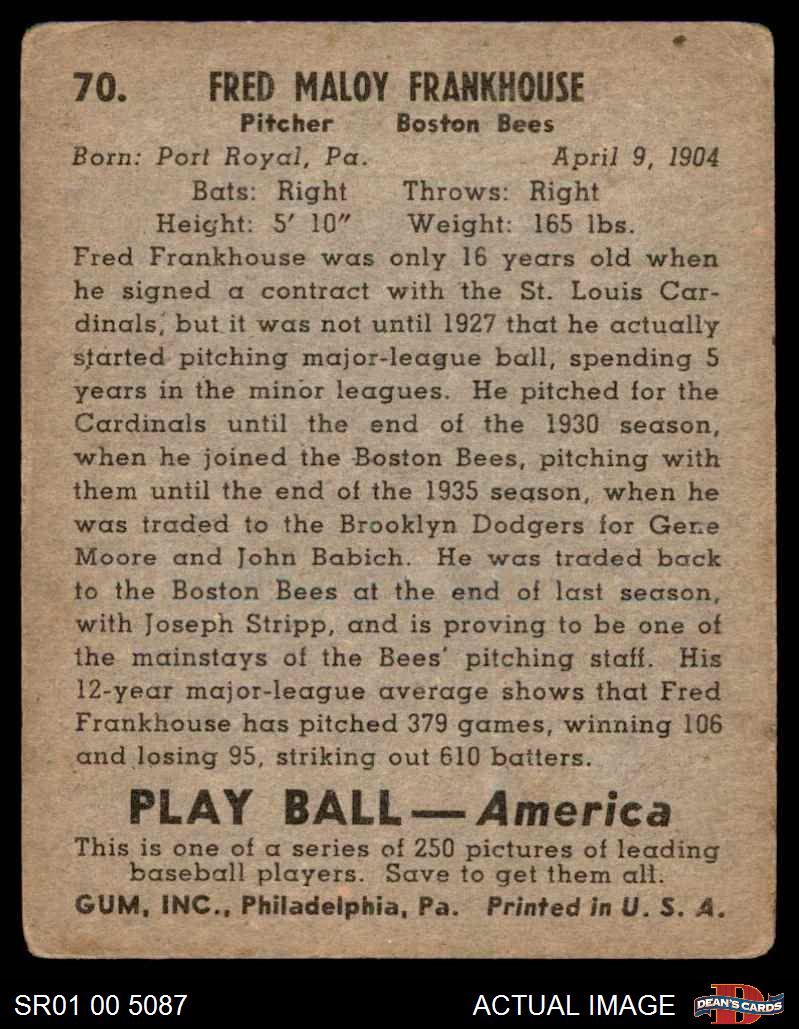 70. FRED MALOY FRANKHOUSE
Pitcher Boston Bees
Born: Port Royal, Pa. April 9, 1904
Bats: Right Throws: Right
Height: 5' 10" Weight: 165 lbs.

Fred Frankhouse was only 16 years old when he signed a contract with the St. Louis Cardinals, but it was not until 1927 that he actually started pitching major-league ball, spending 5 years in the minor leagues. He pitched for the Cardinals until the end of the 1930 season, when he joined the Boston Bees, pitching with them until the end of the 1935 season, when he was traded to the Brooklyn Dodgers for Gene Moore and John Babich. He was traded back to the Boston Bees at the end of last season, with Joseph Stripp, and is proving to be one of the mainstays of the Bees' pitching staff. His 12-year major-league average shows that Fred Frankhouse has pitched 379 games, winning 106 and losing 95, striking out 610 batters.

PLAY BALL — America
This is one of a series of 250 pictures of leading baseball players. Save to get them all.
GUM, INC., Philadelphia, Pa. Printed in U. S. A.

SR01 00 5087
ACTUAL IMAGE
DEAN'S CARDS